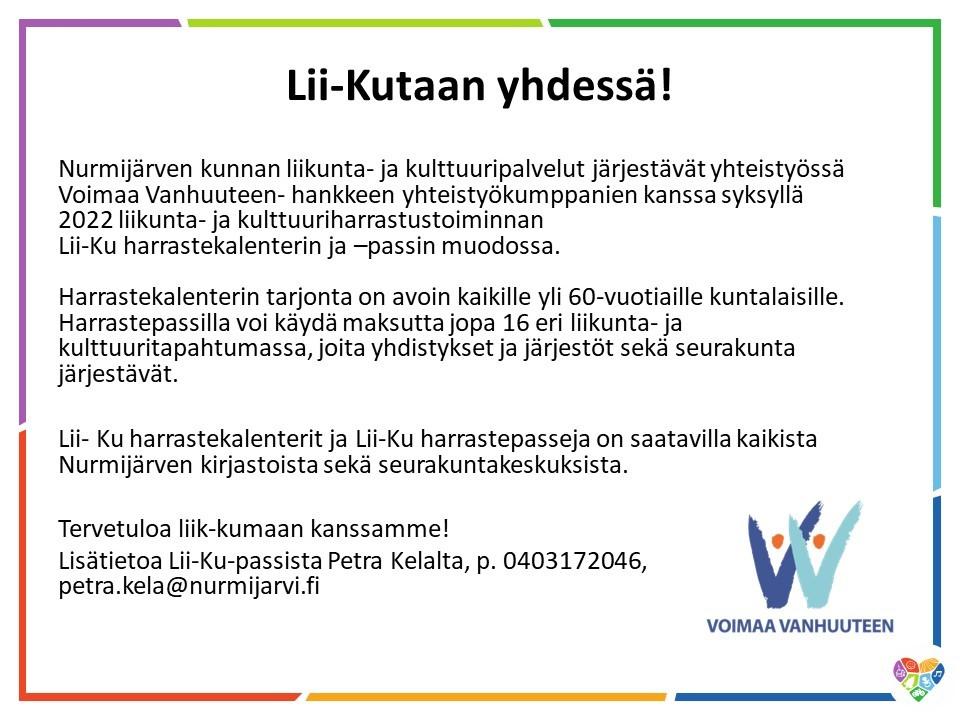 Lii-Kutaan yhdessä!

Nurmijärven kunnan liikunta- ja kulttuuripalvelut järjestävät yhteistyössä Voimaa Vanhuuteen- hankkeen yhteistyökumppanien kanssa syksyllä 2022 liikunta- ja kulttuuriharrastustoiminnan Lii-Ku harrastekalenterin ja –passin muodossa.

Harrastekalenterin tarjonta on avoin kaikille yli 60-vuotiaille kuntalaisille. Harrastepassilla voi käydä maksutta jopa 16 eri liikunta- ja kulttuuritapahtumassa, joita yhdistykset ja järjestöt sekä seurakunta järjestävät.

Lii- Ku harrastekalenterit ja Lii-Ku harrastepasseja on saatavilla kaikista Nurmijärven kirjastoista sekä seurakuntakeskuksista.

Tervetuloa liik-kumaan kanssamme!
Lisätietoa Lii-Ku-passista Petra Kelalta, p. 0403172046, petra.kela@nurmijarvi.fi

VOIMAA VANHUUTEEN